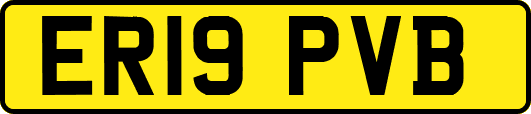 ER19 PVB